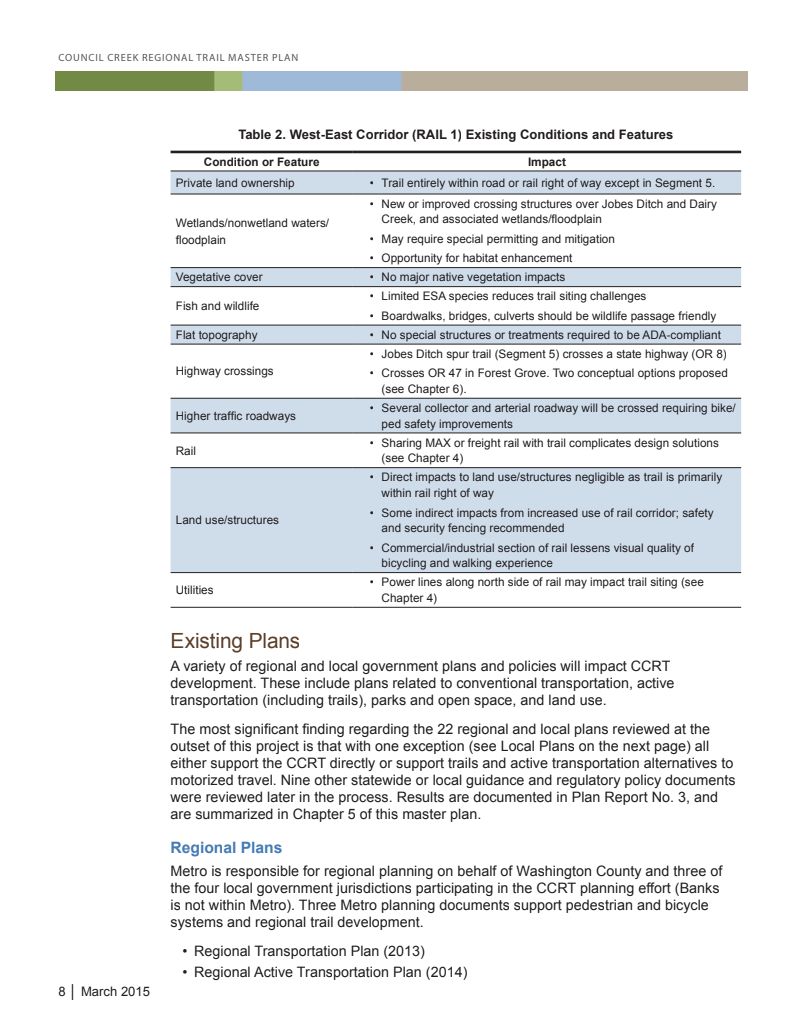 COUNCIL CREEK REGIONAL TRAIL MASTER PLAN

Table 2. West-East Corridor (RAIL 1) Existing Conditions and Features

| Condition or Feature | Impact |
|---|---|
| Private land ownership | • Trail entirely within road or rail right of way except in Segment 5. |
| Wetlands/nonwetland waters/ floodplain | • New or improved crossing structures over Jobes Ditch and Dairy Creek, and associated wetlands/floodplain • May require special permitting and mitigation • Opportunity for habitat enhancement |
| Vegetative cover | • No major native vegetation impacts |
| Fish and wildlife | • Limited ESA species reduces trail siting challenges • Boardwalks, bridges, culverts should be wildlife passage friendly |
| Flat topography | • No special structures or treatments required to be ADA-compliant |
| Highway crossings | • Jobes Ditch spur trail (Segment 5) crosses a state highway (OR 8) • Crosses OR 47 in Forest Grove. Two conceptual options proposed (see Chapter 6). |
| Higher traffic roadways | • Several collector and arterial roadway will be crossed requiring bike/ ped safety improvements |
| Rail | • Sharing MAX or freight rail with trail complicates design solutions (see Chapter 4) |
| Land use/structures | • Direct impacts to land use/structures negligible as trail is primarily within rail right of way • Some indirect impacts from increased use of rail corridor; safety and security fencing recommended • Commercial/industrial section of rail lessens visual quality of bicycling and walking experience |
| Utilities | • Power lines along north side of rail may impact trail siting (see Chapter 4) |

Existing Plans

A variety of regional and local government plans and policies will impact CCRT development. These include plans related to conventional transportation, active transportation (including trails), parks and open space, and land use.

The most significant finding regarding the 22 regional and local plans reviewed at the outset of this project is that with one exception (see Local Plans on the next page) all either support the CCRT directly or support trails and active transportation alternatives to motorized travel. Nine other statewide or local guidance and regulatory policy documents were reviewed later in the process. Results are documented in Plan Report No. 3, and are summarized in Chapter 5 of this master plan.

Regional Plans

Metro is responsible for regional planning on behalf of Washington County and three of the four local government jurisdictions participating in the CCRT planning effort (Banks is not within Metro). Three Metro planning documents support pedestrian and bicycle systems and regional trail development.

• Regional Transportation Plan (2013)
• Regional Active Transportation Plan (2014)

8 | March 2015